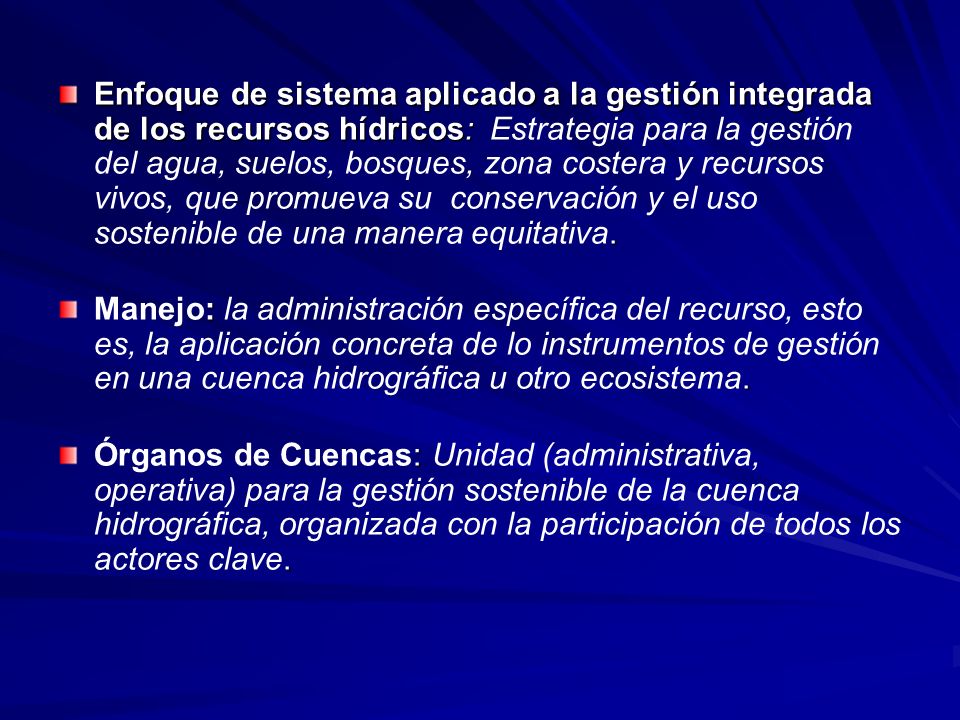 Enfoque de sistema aplicado a la gestión integrada de los recursos hídricos: Estrategia para la gestión del agua, suelos, bosques, zona costera y recursos vivos, que promueva su conservación y el uso sostenible de una manera equitativa.

Manejo: la administración específica del recurso, esto es, la aplicación concreta de lo instrumentos de gestión en una cuenca hidrográfica u otro ecosistema.

Órganos de Cuencas: Unidad (administrativa, operativa) para la gestión sostenible de la cuenca hidrográfica, organizada con la participación de todos los actores clave.